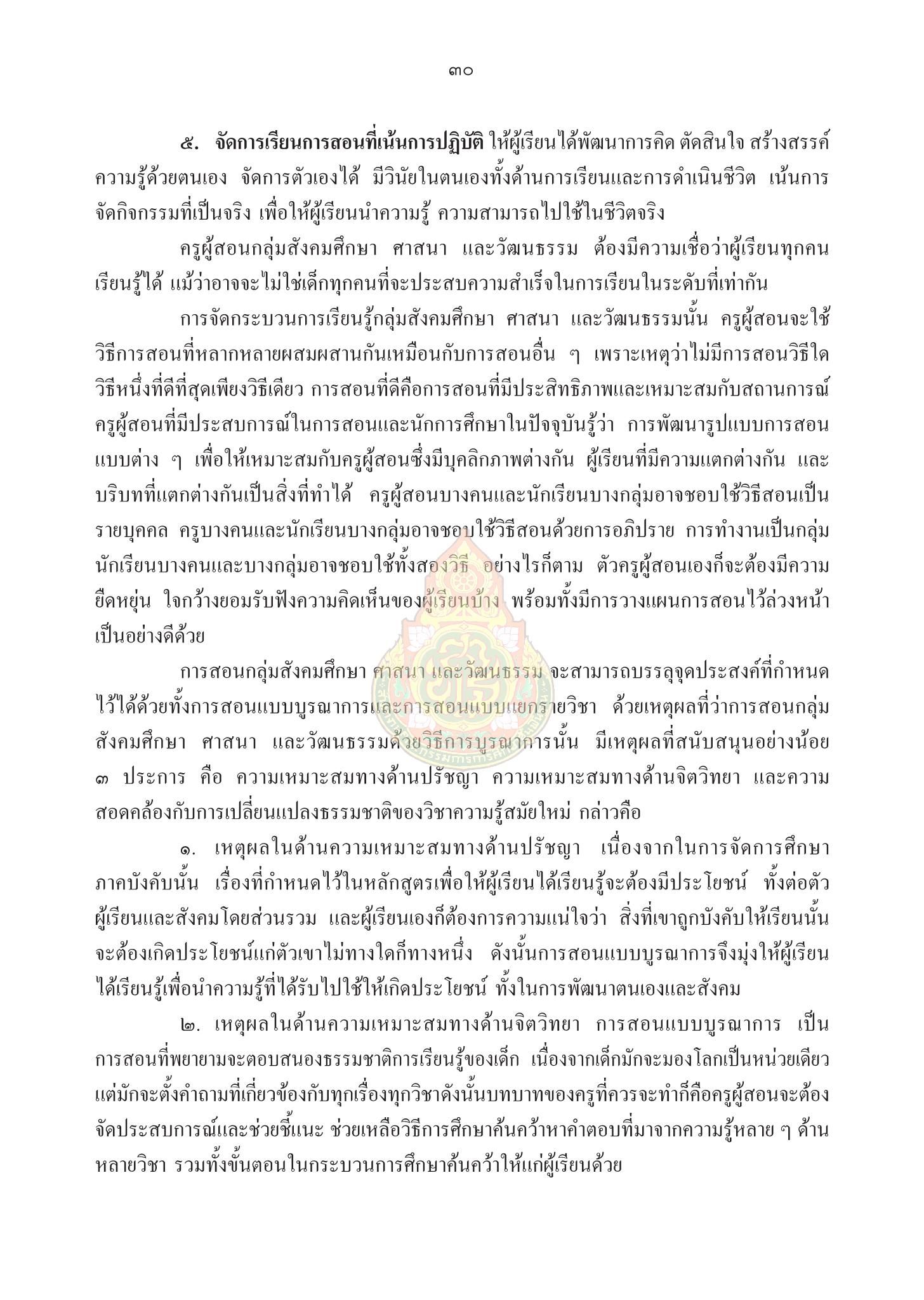 ๓๐

๕. จัดการเรียนการสอนที่เน้นการปฏิบัติ ให้ผู้เรียนได้พัฒนาการคิด ตัดสินใจ สร้างสรรค์ความรู้ด้วยตนเอง จัดการตัวเองได้ มีวินัยในตนเองทั้งด้านการเรียนและการดำเนินชีวิต เน้นการจัดกิจกรรมที่เป็นจริง เพื่อให้ผู้เรียนนำความรู้ ความสามารถไปใช้ในชีวิตจริง

ครูผู้สอนกลุ่มสังคมศึกษา ศาสนา และวัฒนธรรม ต้องมีความเชื่อว่าผู้เรียนทุกคนเรียนรู้ได้ แม้ว่าอาจจะไม่ใช่เด็กทุกคนที่จะประสบความสำเร็จในการเรียนในระดับที่เท่ากัน

การจัดกระบวนการเรียนรู้กลุ่มสังคมศึกษา ศาสนา และวัฒนธรรมนั้น ครูผู้สอนจะใช้วิธีการสอนที่หลากหลายผสมผสานกันเหมือนกับการสอนอื่น ๆ เพราะเหตุว่าไม่มีการสอนวิธีใดวิธีหนึ่งที่ดีที่สุดเพียงวิธีเดียว การสอนที่ดีคือการสอนที่มีประสิทธิภาพและเหมาะสมกับสถานการณ์ ครูผู้สอนที่มีประสบการณ์ในการสอนและนักการศึกษาในปัจจุบันรู้ว่า การพัฒนารูปแบบการสอนแบบต่าง ๆ เพื่อให้เหมาะสมกับครูผู้สอนซึ่งมีบุคลิกภาพต่างกัน ผู้เรียนที่มีความแตกต่างกัน และบริบทที่แตกต่างกันเป็นสิ่งที่ทำได้ ครูผู้สอนบางคนและนักเรียนบางกลุ่มอาจชอบใช้วิธีสอนเป็นรายบุคคล ครูบางคนและนักเรียนบางกลุ่มอาจชอบใช้วิธีสอนด้วยการอภิปราย การทำงานเป็นกลุ่ม นักเรียนบางคนและบางกลุ่มอาจชอบใช้ทั้งสองวิธี อย่างไรก็ตาม ตัวครูผู้สอนเองก็จะต้องมีความยืดหยุ่น ใจกว้างยอมรับฟังความคิดเห็นของผู้เรียนบ้าง พร้อมทั้งมีการวางแผนการสอนไว้ล่วงหน้าเป็นอย่างดีด้วย

การสอนกลุ่มสังคมศึกษา ศาสนา และวัฒนธรรม จะสามารถบรรลุจุดประสงค์ที่กำหนดไว้ได้ด้วยทั้งการสอนแบบบูรณาการและการสอนแบบแยกรายวิชา ด้วยเหตุผลที่ว่าการสอนกลุ่มสังคมศึกษา ศาสนา และวัฒนธรรมด้วยวิธีการบูรณาการนั้น มีเหตุผลที่สนับสนุนอย่างน้อย ๓ ประการ คือ ความเหมาะสมทางด้านปรัชญา ความเหมาะสมทางด้านจิตวิทยา และความสอดคล้องกับการเปลี่ยนแปลงธรรมชาติของวิชาความรู้สมัยใหม่ กล่าวคือ

๑. เหตุผลในด้านความเหมาะสมทางด้านปรัชญา เนื่องจากในการจัดการศึกษาภาคบังคับนั้น เรื่องที่กำหนดไว้ในหลักสูตรเพื่อให้ผู้เรียนได้เรียนรู้จะต้องมีประโยชน์ ทั้งต่อตัวผู้เรียนและสังคมโดยส่วนรวม และผู้เรียนเองก็ต้องการความแน่ใจว่า สิ่งที่เขาถูกบังคับให้เรียนนั้นจะต้องเกิดประโยชน์แก่ตัวเขาไม่ทางใดก็ทางหนึ่ง ดังนั้นการสอนแบบบูรณาการจึงมุ่งให้ผู้เรียนได้เรียนรู้เพื่อนำความรู้ที่ได้รับไปใช้ให้เกิดประโยชน์ ทั้งในการพัฒนาตนเองและสังคม

๒. เหตุผลในด้านความเหมาะสมทางด้านจิตวิทยา การสอนแบบบูรณาการ เป็นการสอนที่พยายามจะตอบสนองธรรมชาติการเรียนรู้ของเด็ก เนื่องจากเด็กมักจะมองโลกเป็นหน่วยเดียว แต่มักจะตั้งคำถามที่เกี่ยวข้องกับทุกเรื่องทุกวิชาดังนั้นบทบาทของครูที่ควรจะทำก็คือครูผู้สอนจะต้องจัดประสบการณ์และช่วยชี้แนะ ช่วยเหลือวิธีการศึกษาค้นคว้าหาคำตอบที่มาจากความรู้หลาย ๆ ด้าน หลายวิชา รวมทั้งขั้นตอนในกระบวนการศึกษาค้นคว้าให้แก่ผู้เรียนด้วย